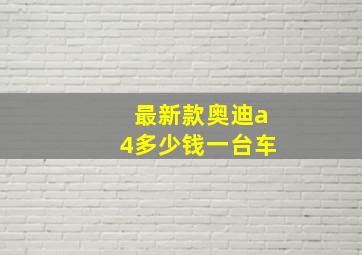 最新款奥迪a4多少钱一台车